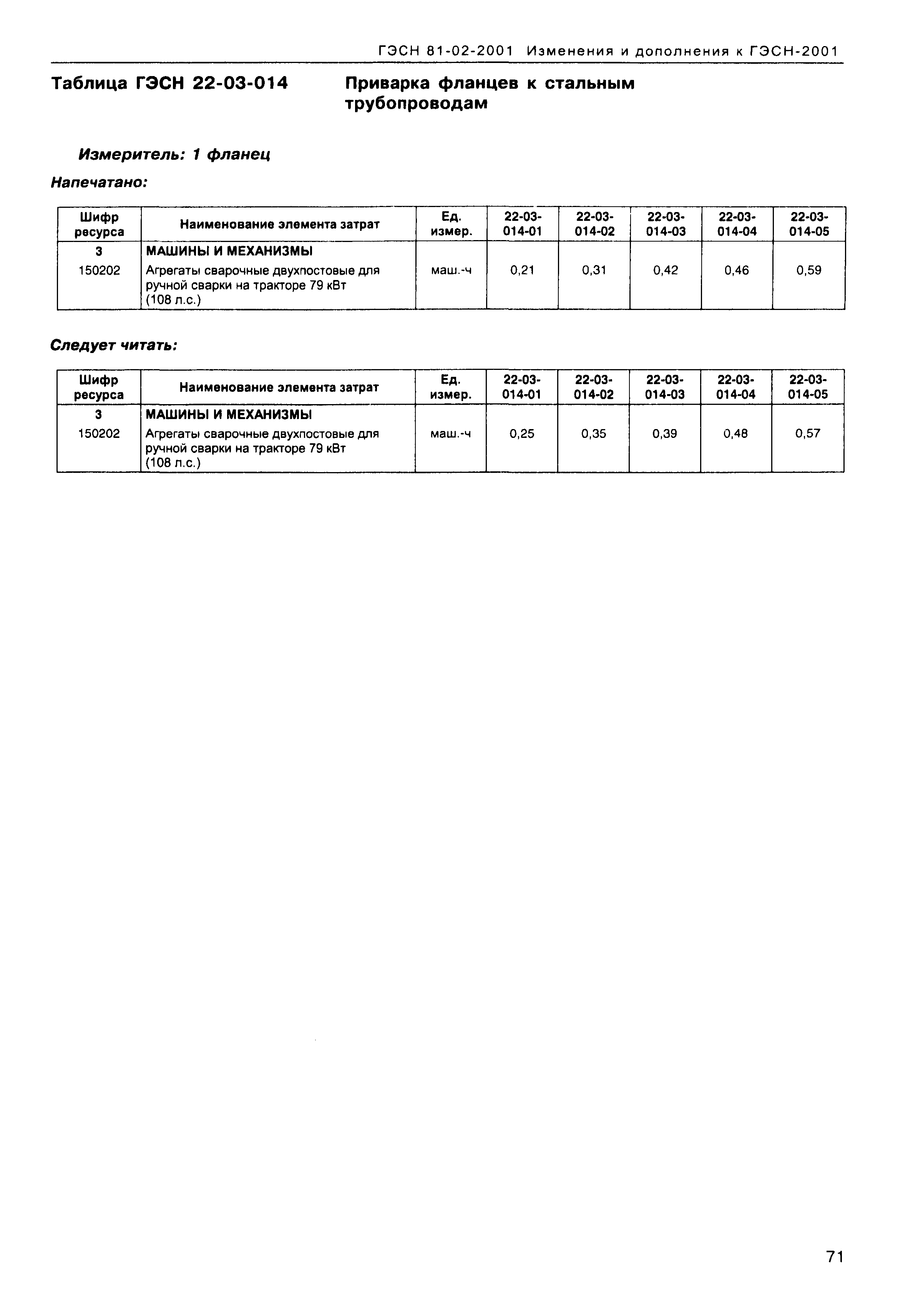 ГЭСН 81-02-2001 Изменения и дополнения к ГЭСН-2001

Таблица ГЭСН 22-03-014

Приварка фланцев к стальным трубопроводам

Измеритель: 1 фланец

Напечатано:

| Шифр ресурса | Наименование элемента затрат | Ед. измер. | 22-03-014-01 | 22-03-014-02 | 22-03-014-03 | 22-03-014-04 | 22-03-014-05 |
|---|---|---|---|---|---|---|---|
| 3 | МАШИНЫ И МЕХАНИЗМЫ | | | | | | |
| 150202 | Агрегаты сварочные двухпостовые для ручной сварки на тракторе 79 кВт (108 л.с.) | маш.-ч | 0,21 | 0,31 | 0,42 | 0,46 | 0,59 |

Следует читать:

| Шифр ресурса | Наименование элемента затрат | Ед. измер. | 22-03-014-01 | 22-03-014-02 | 22-03-014-03 | 22-03-014-04 | 22-03-014-05 |
|---|---|---|---|---|---|---|---|
| 3 | МАШИНЫ И МЕХАНИЗМЫ | | | | | | |
| 150202 | Агрегаты сварочные двухпостовые для ручной сварки на тракторе 79 кВт (108 л.с.) | маш.-ч | 0,25 | 0,35 | 0,39 | 0,48 | 0,57 |

71